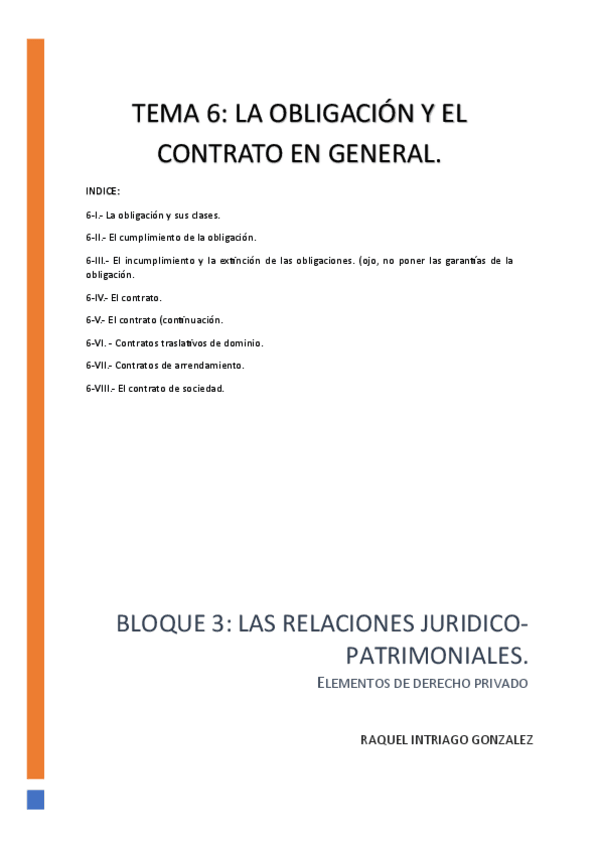 TEMA 6: LA OBLIGACIÓN Y EL CONTRATO EN GENERAL.

INDICE:

6-I.- La obligación y sus clases.

6-II.- El cumplimiento de la obligación.

6-III.- El incumplimiento y la extinción de las obligaciones. (ojo, no poner las garantías de la obligación.

6-IV.- El contrato.

6-V.- El contrato (continuación.

6-VI. - Contratos traslativos de dominio.

6-VII.- Contratos de arrendamiento.

6-VIII.- El contrato de sociedad.

BLOQUE 3: LAS RELACIONES JURIDICO-PATRIMONIALES.

ELEMENTOS DE DERECHO PRIVADO

RAQUEL INTRIAGO GONZALEZ